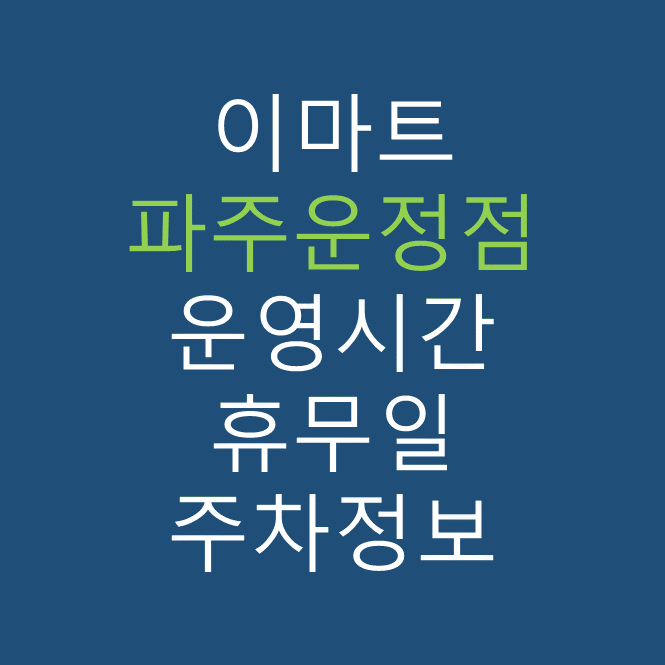 이마트
파주운정점
운영시간
휴무일
주차정보